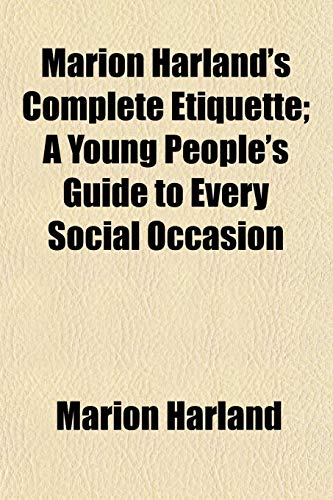 Marion Harland's Complete Etiquette; A Young People's Guide to Every Social Occasion

Marion Harland